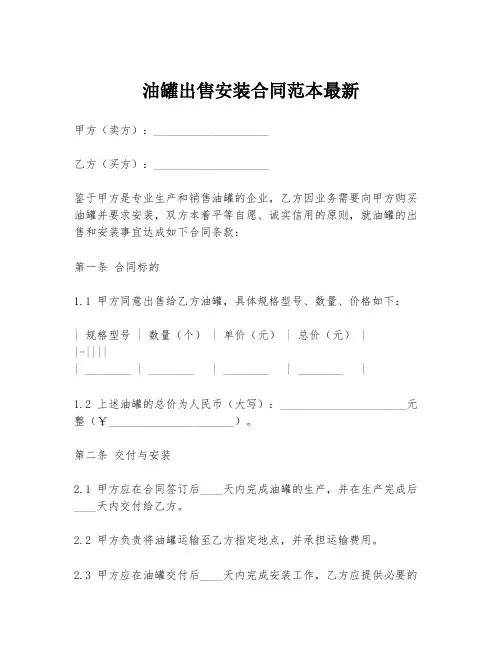 油罐出售安装合同范本最新

甲方（卖方）：____________________

乙方（买方）：____________________

鉴于甲方是专业生产和销售油罐的企业，乙方因业务需要向甲方购买油罐并要求安装，双方本着平等自愿、诚实信用的原则，就油罐的出售和安装事宜达成如下合同条款：

第一条 合同标的

1.1 甲方同意出售给乙方油罐，具体规格型号、数量、价格如下：

| 规格型号 | 数量（个） | 单价（元） | 总价（元） |
|-||||
| ________ | ________ | ________ | ________ |

1.2 上述油罐的总价为人民币（大写）：______________________元整（¥______________________）。

第二条 交付与安装

2.1 甲方应在合同签订后____天内完成油罐的生产，并在生产完成后____天内交付给乙方。

2.2 甲方负责将油罐运输至乙方指定地点，并承担运输费用。

2.3 甲方应在油罐交付后____天内完成安装工作，乙方应提供必要的